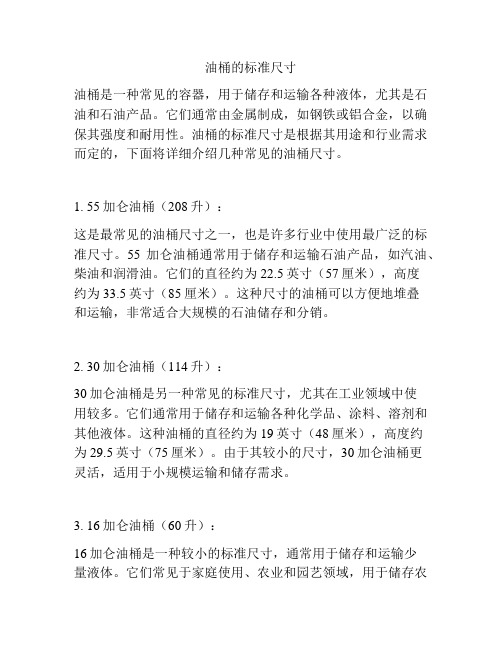 油桶的标准尺寸

油桶是一种常见的容器，用于储存和运输各种液体，尤其是石油和石油产品。它们通常由金属制成，如钢铁或铝合金，以确保其强度和耐用性。油桶的标准尺寸是根据其用途和行业需求而定的，下面将详细介绍几种常见的油桶尺寸。

1. 55 加仑油桶（208 升）：

这是最常见的油桶尺寸之一，也是许多行业中使用最广泛的标准尺寸。55 加仑油桶通常用于储存和运输石油产品，如汽油、柴油和润滑油。它们的直径约为 22.5 英寸（57 厘米），高度约为 33.5 英寸（85 厘米）。这种尺寸的油桶可以方便地堆叠和运输，非常适合大规模的石油储存和分销。

2. 30 加仑油桶（114 升）：

30 加仑油桶是另一种常见的标准尺寸，尤其在工业领域中使用较多。它们通常用于储存和运输各种化学品、涂料、溶剂和其他液体。这种油桶的直径约为 19 英寸（48 厘米），高度约为 29.5 英寸（75 厘米）。由于其较小的尺寸，30 加仑油桶更灵活，适用于小规模运输和储存需求。

3. 16 加仑油桶（60 升）：

16 加仑油桶是一种较小的标准尺寸，通常用于储存和运输少量液体。它们常见于家庭使用、农业和园艺领域，用于储存农